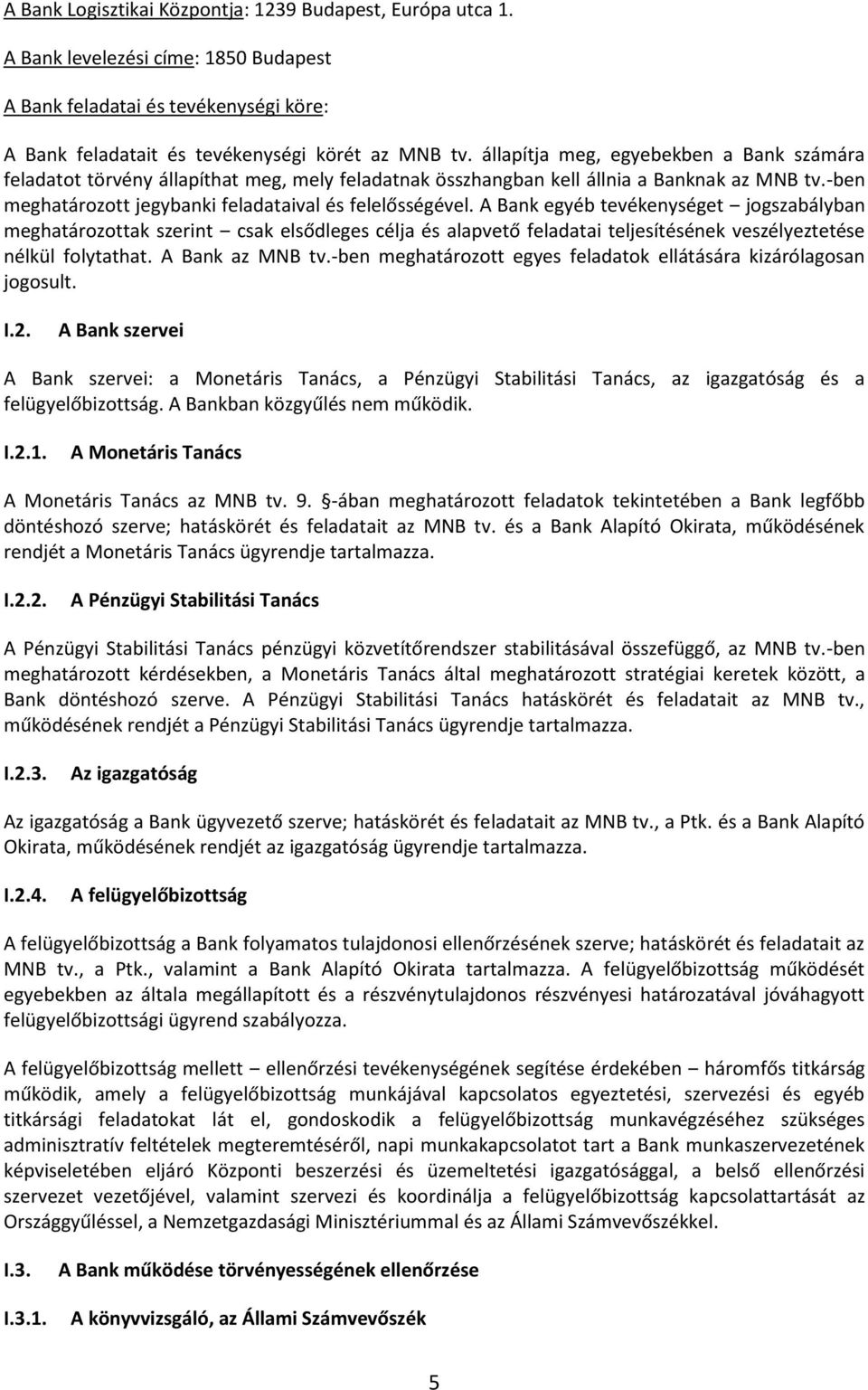 A Bank Logisztikai Központja: 1239 Budapest, Európa utca 1.

A Bank levelezési címe: 1850 Budapest

A Bank feladatai és tevékenységi köre:

A Bank feladatait és tevékenységi körét az MNB tv. állapítja meg, egyebekben a Bank számára feladatot törvény állapíthat meg, mely feladatnak összhangban kell állnia a Banknak az MNB tv.-ben meghatározott jegybanki feladataival és felelősségével. A Bank egyéb tevékenységet – jogszabályban meghatározottak szerint – csak elsődleges célja és alapvető feladatai teljesítésének veszélyeztetése nélkül folytathat. A Bank az MNB tv.-ben meghatározott egyes feladatok ellátására kizárólagosan jogosult.

I.2. A Bank szervei

A Bank szervei: a Monetáris Tanács, a Pénzügyi Stabilitási Tanács, az igazgatóság és a felügyelőbizottság. A Bankban közgyűlés nem működik.

I.2.1. A Monetáris Tanács

A Monetáris Tanács az MNB tv. 9. §-ában meghatározott feladatok tekintetében a Bank legfőbb döntéshozó szerve; hatáskörét és feladatait az MNB tv. és a Bank Alapító Okirata, működésének rendjét a Monetáris Tanács ügyrendje tartalmazza.

I.2.2. A Pénzügyi Stabilitási Tanács

A Pénzügyi Stabilitási Tanács pénzügyi közvetítőrendszer stabilitásával összefüggő, az MNB tv.-ben meghatározott kérdésekben, a Monetáris Tanács által meghatározott stratégiai keretek között, a Bank döntéshozó szerve. A Pénzügyi Stabilitási Tanács hatáskörét és feladatait az MNB tv., működésének rendjét a Pénzügyi Stabilitási Tanács ügyrendje tartalmazza.

I.2.3. Az igazgatóság

Az igazgatóság a Bank ügyvezető szerve; hatáskörét és feladatait az MNB tv., a Ptk. és a Bank Alapító Okirata, működésének rendjét az igazgatóság ügyrendje tartalmazza.

I.2.4. A felügyelőbizottság

A felügyelőbizottság a Bank folyamatos tulajdonosi ellenőrzésének szerve; hatáskörét és feladatait az MNB tv., a Ptk., valamint a Bank Alapító Okirata tartalmazza. A felügyelőbizottság működését egyebekben az általa megállapított és a részvénytulajdonos részvényesi határozatával jóváhagyott felügyelőbizottsági ügyrend szabályozza.

A felügyelőbizottság mellett – ellenőrzési tevékenységének segítése érdekében – háromfős titkárság működik, amely a felügyelőbizottság munkájával kapcsolatos egyeztetési, szervezési és egyéb titkársági feladatokat lát el, gondoskodik a felügyelőbizottság munkavégzéséhez szükséges adminisztratív feltételek megteremtéséről, napi munkakapcsolatot tart a Bank munkaszervezetének képviseletében eljáró Központi beszerzési és üzemeltetési igazgatósággal, a belső ellenőrzési szervezet vezetőjével, valamint szervezi és koordinálja a felügyelőbizottság kapcsolattartását az Országgyűléssel, a Nemzetgazdasági Minisztériummal és az Állami Számvevőszékkel.

I.3. A Bank működése törvényességének ellenőrzése

I.3.1. A könyvvizsgáló, az Állami Számvevőszék

5